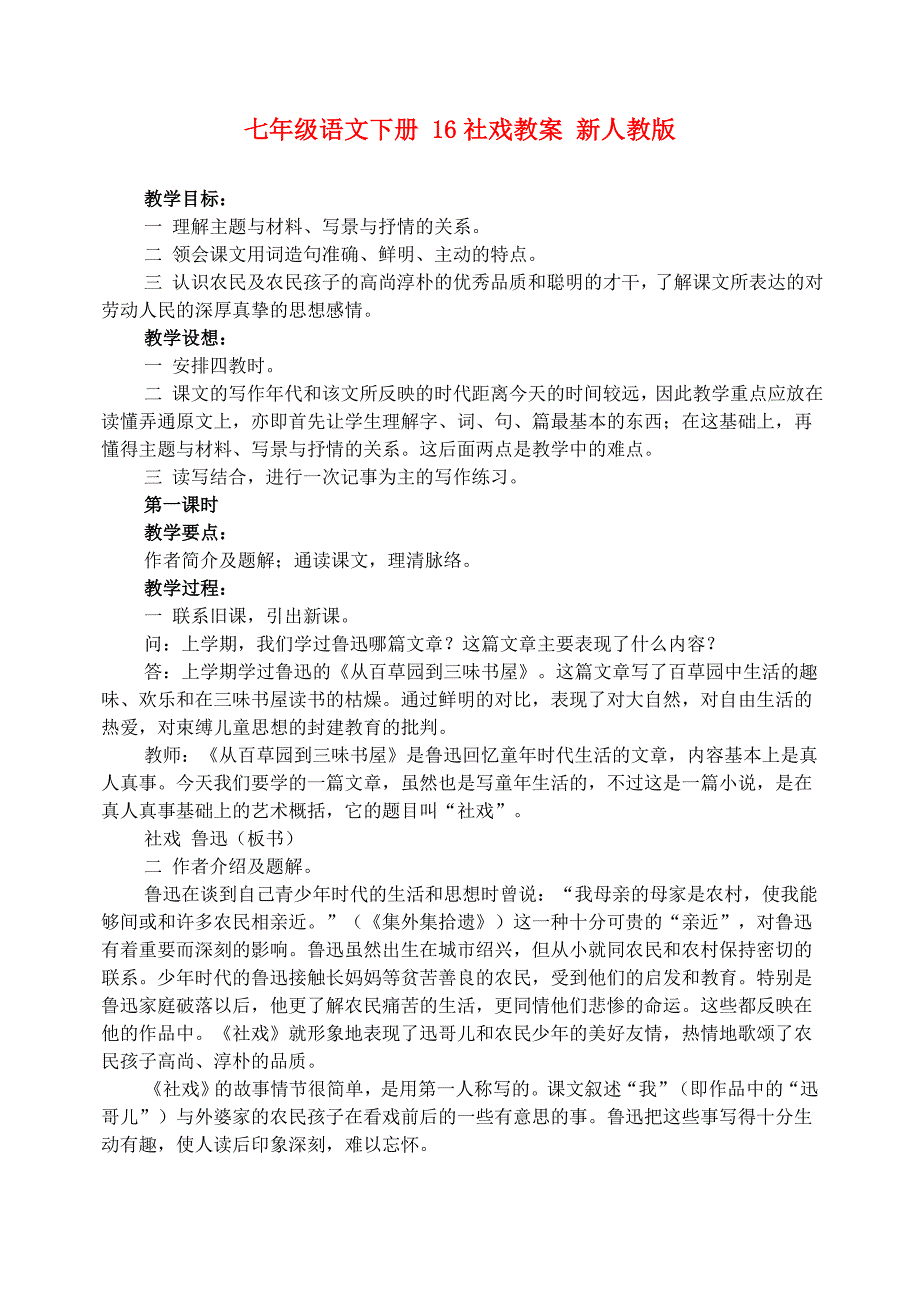 七年级语文下册 16 社戏教案 新人教版

教学目标：

一 理解主题与材料、写景与抒情的关系。

二 领会课文用词造句准确、鲜明、主动的特点。

三 认识农民及农民孩子的高尚淳朴的优秀品质和聪明的才干，了解课文所表达的对劳动人民的深厚真挚的思想感情。

教学设想：

一 安排四教时。

二 课文的写作年代和该文所反映的时代距离今天的时间较远，因此教学重点应放在读懂弄通原文上，亦即首先让学生理解字、词、句、篇最基本的东西；在这基础上，再懂得主题与材料、写景与抒情的关系。这后面两点是教学中的难点。

三 读写结合，进行一次记事为主的写作练习。

第一课时

教学要点：

作者简介及题解；通读课文，理清脉络。

教学过程：

一 联系旧课，引出新课。

问：上学期，我们学过鲁迅哪篇文章？这篇文章主要表现了什么内容？

答：上学期学过鲁迅的《从百草园到三味书屋》。这篇文章写了百草园中生活的趣味、欢乐和在三味书屋读书的枯燥。通过鲜明的对比，表现了对大自然，对自由生活的热爱，对束缚儿童思想的封建教育的批判。

教师：《从百草园到三味书屋》是鲁迅回忆童年时代生活的文章，内容基本上是真人真事。今天我们要学的一篇文章，虽然也是写童年生活的，不过这是一篇小说，是在真人真事基础上的艺术概括，它的题目叫“社戏”。

社戏 鲁迅（板书）

二 作者介绍及题解。

鲁迅在谈到自己青少年时代的生活和思想时曾说：“我母亲的母家是农村，使我能够间或和许多农民相亲近。”（《集外集拾遗》）这一种十分可贵的“亲近”，对鲁迅有着重要而深刻的影响。鲁迅虽然出生在城市绍兴，但从小就同农民和农村保持密切的联系。少年时代的鲁迅接触长妈妈等贫苦善良的农民，受到他们的启发和教育。特别是鲁迅家庭破落以后，他更了解农民痛苦的生活，更同情他们悲惨的命运。这些都反映在他的作品中。《社戏》就形象地表现了迅哥儿和农民少年的美好友情，热情地歌颂了农民孩子高尚、淳朴的品质。

《社戏》的故事情节很简单，是用第一人称写的。课文叙述“我”（即作品中的“迅哥儿”）与外婆家的农民孩子在看戏前后的一些有意思的事。鲁迅把这些事写得十分生动有趣，使人读后印象深刻，难以忘怀。